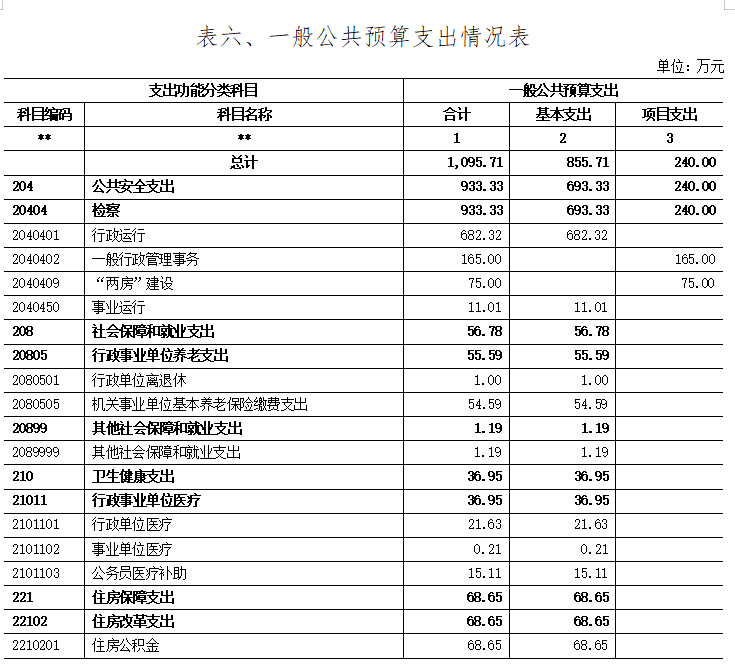 表六、一般公共预算支出情况表

单位：万元

| 支出功能分类科目 | | 一般公共预算支出 | | |
|---|---|---|---|---|
| 科目编码 | 科目名称 | 合计 | 基本支出 | 项目支出 |
| ** | ** | 1 | 2 | 3 |
| | 总计 | 1,095.71 | 855.71 | 240.00 |
| 204 | 公共安全支出 | 933.33 | 693.33 | 240.00 |
| 20404 | 检察 | 933.33 | 693.33 | 240.00 |
| 2040401 | 行政运行 | 682.32 | 682.32 | |
| 2040402 | 一般行政管理事务 | 165.00 | | 165.00 |
| 2040409 | “两房”建设 | 75.00 | | 75.00 |
| 2040450 | 事业运行 | 11.01 | 11.01 | |
| 208 | 社会保障和就业支出 | 56.78 | 56.78 | |
| 20805 | 行政事业单位养老支出 | 55.59 | 55.59 | |
| 2080501 | 行政单位离退休 | 1.00 | 1.00 | |
| 2080505 | 机关事业单位基本养老保险缴费支出 | 54.59 | 54.59 | |
| 20899 | 其他社会保障和就业支出 | 1.19 | 1.19 | |
| 2089999 | 其他社会保障和就业支出 | 1.19 | 1.19 | |
| 210 | 卫生健康支出 | 36.95 | 36.95 | |
| 21011 | 行政事业单位医疗 | 36.95 | 36.95 | |
| 2101101 | 行政单位医疗 | 21.63 | 21.63 | |
| 2101102 | 事业单位医疗 | 0.21 | 0.21 | |
| 2101103 | 公务员医疗补助 | 15.11 | 15.11 | |
| 221 | 住房保障支出 | 68.65 | 68.65 | |
| 22102 | 住房改革支出 | 68.65 | 68.65 | |
| 2210201 | 住房公积金 | 68.65 | 68.65 | |